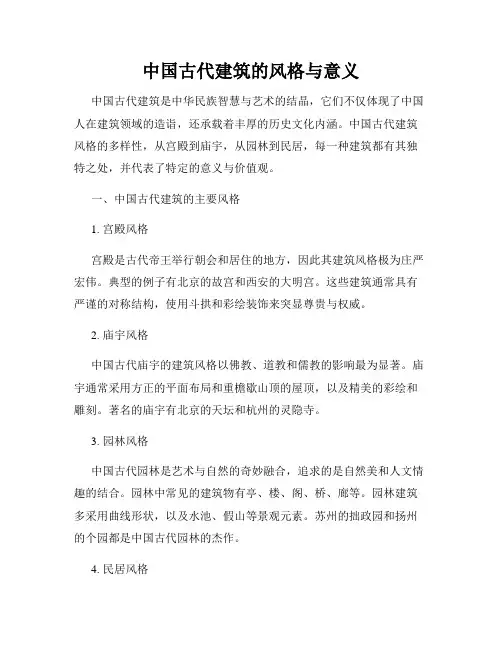 中国古代建筑的风格与意义

中国古代建筑是中华民族智慧与艺术的结晶，它们不仅体现了中国人在建筑领域的造诣，还承载着丰厚的历史文化内涵。中国古代建筑风格的多样性，从宫殿到庙宇，从园林到民居，每一种建筑都有其独特之处，并代表了特定的意义与价值观。

一、中国古代建筑的主要风格

1. 宫殿风格

宫殿是古代帝王举行朝会和居住的地方，因此其建筑风格极为庄严宏伟。典型的例子有北京的故宫和西安的大明宫。这些建筑通常具有严谨的对称结构，使用斗拱和彩绘装饰来突显尊贵与权威。

2. 庙宇风格

中国古代庙宇的建筑风格以佛教、道教和儒教的影响最为显著。庙宇通常采用方正的平面布局和重檐歇山顶的屋顶，以及精美的彩绘和雕刻。著名的庙宇有北京的天坛和杭州的灵隐寺。

3. 园林风格

中国古代园林是艺术与自然的奇妙融合，追求的是自然美和人文情趣的结合。园林中常见的建筑物有亭、楼、阁、桥、廊等。园林建筑多采用曲线形状，以及水池、假山等景观元素。苏州的拙政园和扬州的个园都是中国古代园林的杰作。

4. 民居风格